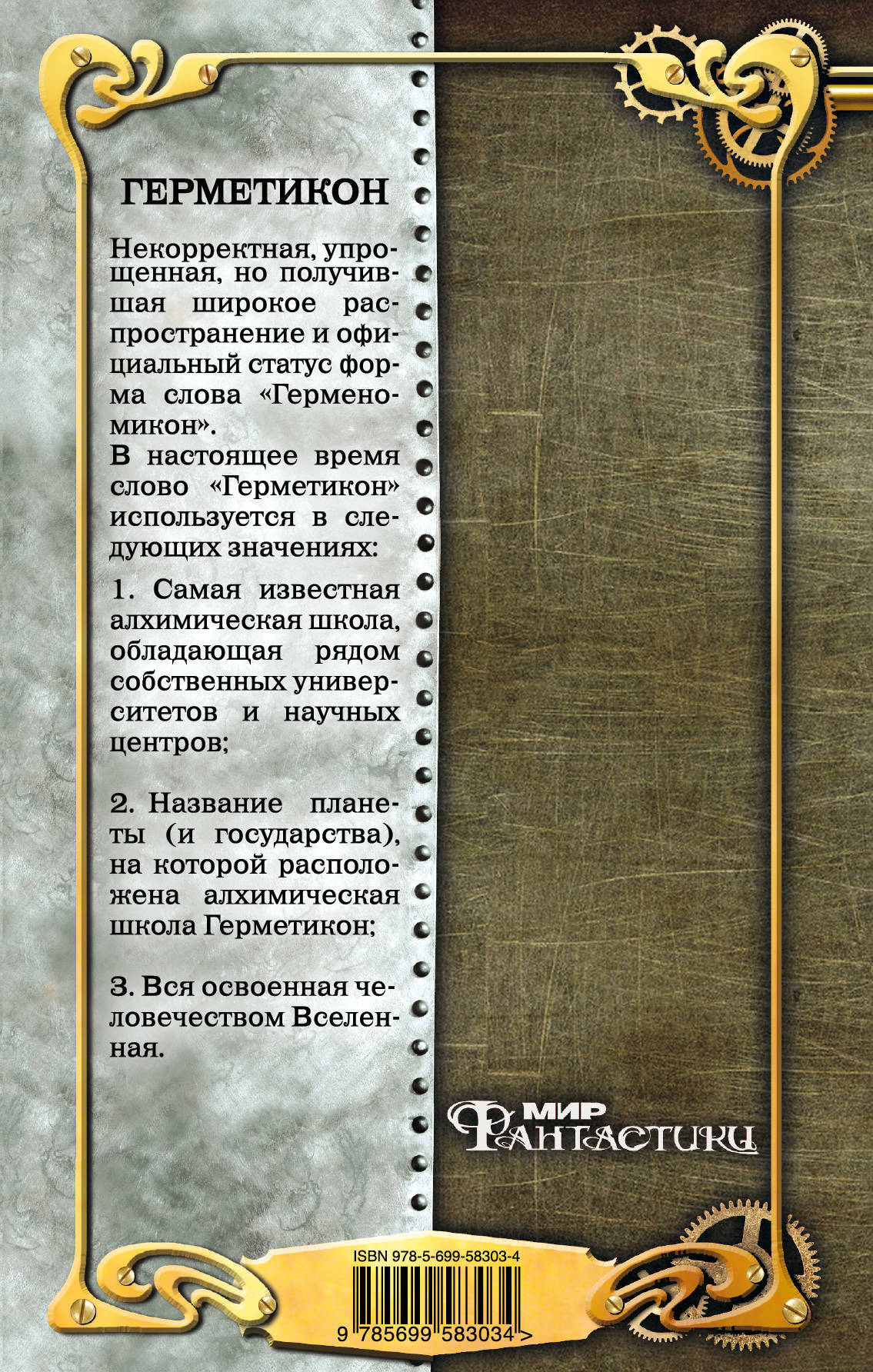 ГЕРМЕТИКОН

Некорректная, упрощенная, но получившая широкое распространение и официальный статус форма слова «Герменомикон».
В настоящее время слово «Герметикон» используется в следующих значениях:

1. Самая известная алхимическая школа, обладающая рядом собственных университетов и научных центров;

2. Название планеты (и государства), на которой расположена алхимическая школа Герметикон;

3. Вся освоенная человечеством Вселенная.

МИР ФАНТАСТИКИ

ISBN 978-5-699-58303-4

9 785699 583034 >